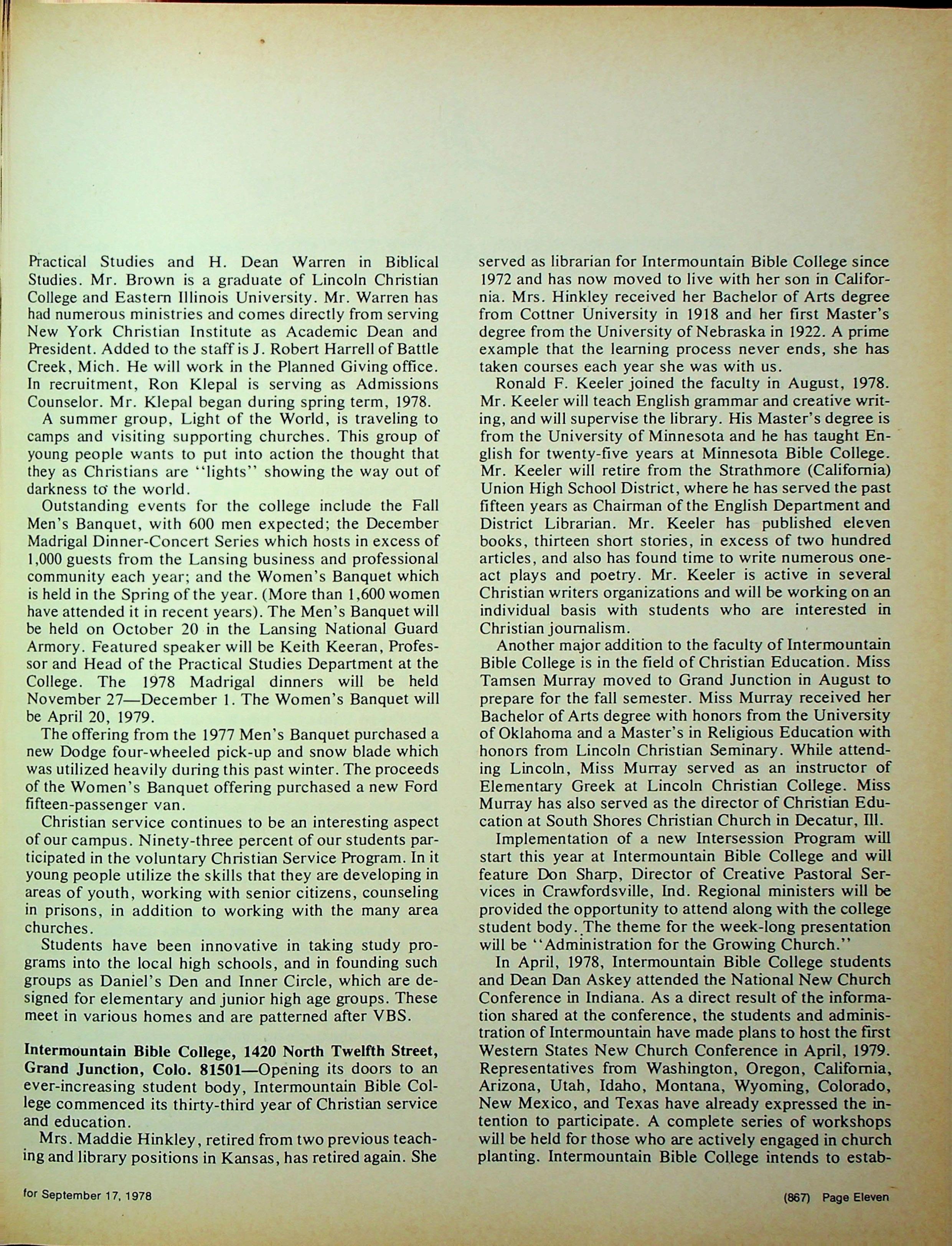 Practical Studies and H. Dean Warren in Biblical Studies. Mr. Brown is a graduate of Lincoln Christian College and Eastern Illinois University. Mr. Warren has had numerous ministries and comes directly from serving New York Christian Institute as Academic Dean and President. Added to the staff is J. Robert Harrell of Battle Creek, Mich. He will work in the Planned Giving office. In recruitment, Ron Klepal is serving as Admissions Counselor. Mr. Klepal began during spring term, 1978.

A summer group, Light of the World, is traveling to camps and visiting supporting churches. This group of young people wants to put into action the thought that they as Christians are "lights" showing the way out of darkness to the world.

Outstanding events for the college include the Fall Men's Banquet, with 600 men expected; the December Madrigal Dinner-Concert Series which hosts in excess of 1,000 guests from the Lansing business and professional community each year; and the Women's Banquet which is held in the Spring of the year. (More than 1,600 women have attended it in recent years). The Men's Banquet will be held on October 20 in the Lansing National Guard Armory. Featured speaker will be Keith Keeran, Professor and Head of the Practical Studies Department at the College. The 1978 Madrigal dinners will be held November 27—December 1. The Women's Banquet will be April 20, 1979.

The offering from the 1977 Men's Banquet purchased a new Dodge four-wheeled pick-up and snow blade which was utilized heavily during this past winter. The proceeds of the Women's Banquet offering purchased a new Ford fifteen-passenger van.

Christian service continues to be an interesting aspect of our campus. Ninety-three percent of our students participated in the voluntary Christian Service Program. In it young people utilize the skills that they are developing in areas of youth, working with senior citizens, counseling in prisons, in addition to working with the many area churches.

Students have been innovative in taking study programs into the local high schools, and in founding such groups as Daniel's Den and Inner Circle, which are designed for elementary and junior high age groups. These meet in various homes and are patterned after VBS.

Intermountain Bible College, 1420 North Twelfth Street, Grand Junction, Colo. 81501—Opening its doors to an ever-increasing student body, Intermountain Bible College commenced its thirty-third year of Christian service and education.

Mrs. Maddie Hinkley, retired from two previous teaching and library positions in Kansas, has retired again. She served as librarian for Intermountain Bible College since 1972 and has now moved to live with her son in California. Mrs. Hinkley received her Bachelor of Arts degree from Cottner University in 1918 and her first Master's degree from the University of Nebraska in 1922. A prime example that the learning process never ends, she has taken courses each year she was with us.

Ronald F. Keeler joined the faculty in August, 1978. Mr. Keeler will teach English grammar and creative writing, and will supervise the library. His Master's degree is from the University of Minnesota and he has taught English for twenty-five years at Minnesota Bible College. Mr. Keeler will retire from the Strathmore (California) Union High School District, where he has served the past fifteen years as Chairman of the English Department and District Librarian. Mr. Keeler has published eleven books, thirteen short stories, in excess of two hundred articles, and also has found time to write numerous one-act plays and poetry. Mr. Keeler is active in several Christian writers organizations and will be working on an individual basis with students who are interested in Christian journalism.

Another major addition to the faculty of Intermountain Bible College is in the field of Christian Education. Miss Tamsen Murray moved to Grand Junction in August to prepare for the fall semester. Miss Murray received her Bachelor of Arts degree with honors from the University of Oklahoma and a Master's in Religious Education with honors from Lincoln Christian Seminary. While attending Lincoln, Miss Murray served as an instructor of Elementary Greek at Lincoln Christian College. Miss Murray has also served as the director of Christian Education at South Shores Christian Church in Decatur, Ill.

Implementation of a new Intersession Program will start this year at Intermountain Bible College and will feature Don Sharp, Director of Creative Pastoral Services in Crawfordsville, Ind. Regional ministers will be provided the opportunity to attend along with the college student body. The theme for the week-long presentation will be "Administration for the Growing Church."

In April, 1978, Intermountain Bible College students and Dean Dan Askey attended the National New Church Conference in Indiana. As a direct result of the information shared at the conference, the students and administration of Intermountain have made plans to host the first Western States New Church Conference in April, 1979. Representatives from Washington, Oregon, California, Arizona, Utah, Idaho, Montana, Wyoming, Colorado, New Mexico, and Texas have already expressed the intention to participate. A complete series of workshops will be held for those who are actively engaged in church planting. Intermountain Bible College intends to estab-

for September 17, 1978

(867) Page Eleven